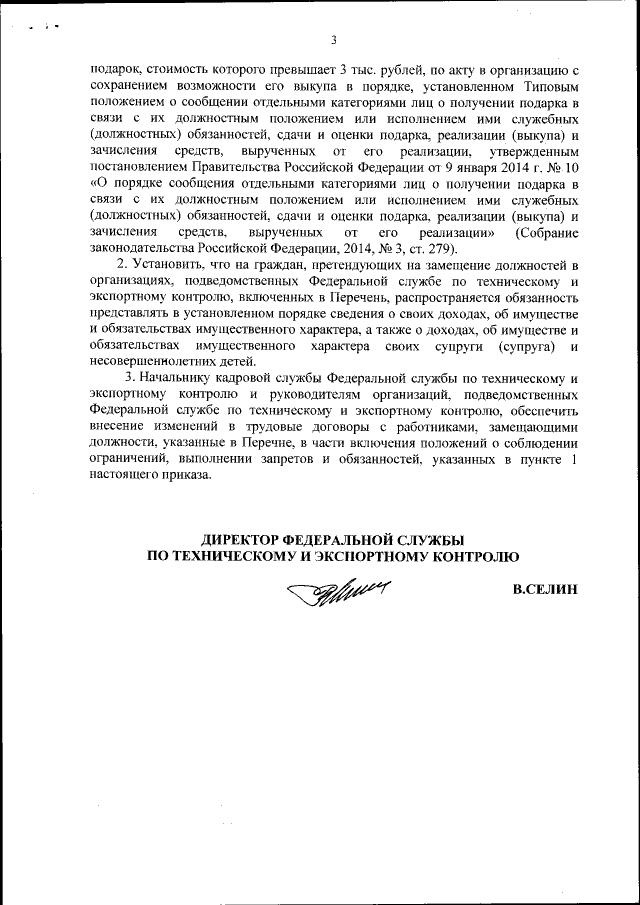 3

подарок, стоимость которого превышает 3 тыс. рублей, по акту в организацию с сохранением возможности его выкупа в порядке, установленном Типовым положением о сообщении отдельными категориями лиц о получении подарка в связи с их должностным положением или исполнением ими служебных (должностных) обязанностей, сдачи и оценки подарка, реализации (выкупа) и зачисления средств, вырученных от его реализации, утвержденным постановлением Правительства Российской Федерации от 9 января 2014 г. № 10 «О порядке сообщения отдельными категориями лиц о получении подарка в связи с их должностным положением или исполнением ими служебных (должностных) обязанностей, сдачи и оценки подарка, реализации (выкупа) и зачисления средств, вырученных от его реализации» (Собрание законодательства Российской Федерации, 2014, № 3, ст. 279).

2. Установить, что на граждан, претендующих на замещение должностей в организациях, подведомственных Федеральной службе по техническому и экспортному контролю, включенных в Перечень, распространяется обязанность представлять в установленном порядке сведения о своих доходах, об имуществе и обязательствах имущественного характера, а также о доходах, об имуществе и обязательствах имущественного характера своих супруги (супруга) и несовершеннолетних детей.

3. Начальнику кадровой службы Федеральной службы по техническому и экспортному контролю и руководителям организаций, подведомственных Федеральной службе по техническому и экспортному контролю, обеспечить внесение изменений в трудовые договоры с работниками, замещающими должности, указанные в Перечне, в части включения положений о соблюдении ограничений, выполнении запретов и обязанностей, указанных в пункте 1 настоящего приказа.

ДИРЕКТОР ФЕДЕРАЛЬНОЙ СЛУЖБЫ
ПО ТЕХНИЧЕСКОМУ И ЭКСПОРТНОМУ КОНТРОЛЮ

В.СЕЛИН